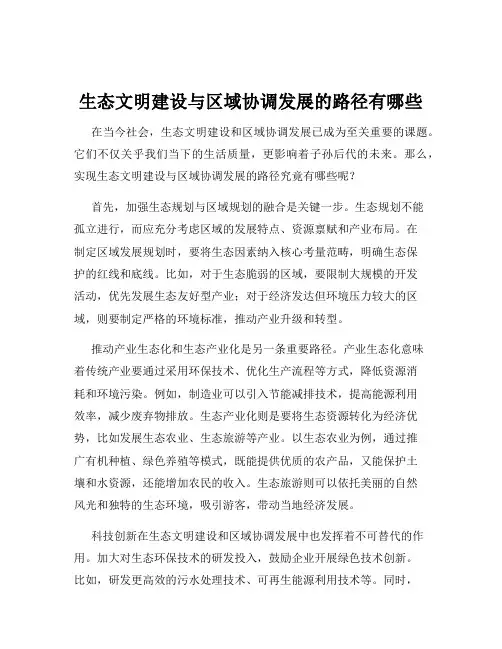 生态文明建设与区域协调发展的路径有哪些

在当今社会，生态文明建设和区域协调发展已成为至关重要的课题。它们不仅关乎我们当下的生活质量，更影响着子孙后代的未来。那么，实现生态文明建设与区域协调发展的路径究竟有哪些呢？

首先，加强生态规划与区域规划的融合是关键一步。生态规划不能孤立进行，而应充分考虑区域的发展特点、资源禀赋和产业布局。在制定区域发展规划时，要将生态因素纳入核心考量范畴，明确生态保护的红线和底线。比如，对于生态脆弱的区域，要限制大规模的开发活动，优先发展生态友好型产业；对于经济发达但环境压力较大的区域，则要制定严格的环境标准，推动产业升级和转型。

推动产业生态化和生态产业化是另一条重要路径。产业生态化意味着传统产业要通过采用环保技术、优化生产流程等方式，降低资源消耗和环境污染。例如，制造业可以引入节能减排技术，提高能源利用效率，减少废弃物排放。生态产业化则是要将生态资源转化为经济优势，比如发展生态农业、生态旅游等产业。以生态农业为例，通过推广有机种植、绿色养殖等模式，既能提供优质的农产品，又能保护土壤和水资源，还能增加农民的收入。生态旅游则可以依托美丽的自然风光和独特的生态环境，吸引游客，带动当地经济发展。

科技创新在生态文明建设和区域协调发展中也发挥着不可替代的作用。加大对生态环保技术的研发投入，鼓励企业开展绿色技术创新。比如，研发更高效的污水处理技术、可再生能源利用技术等。同时，